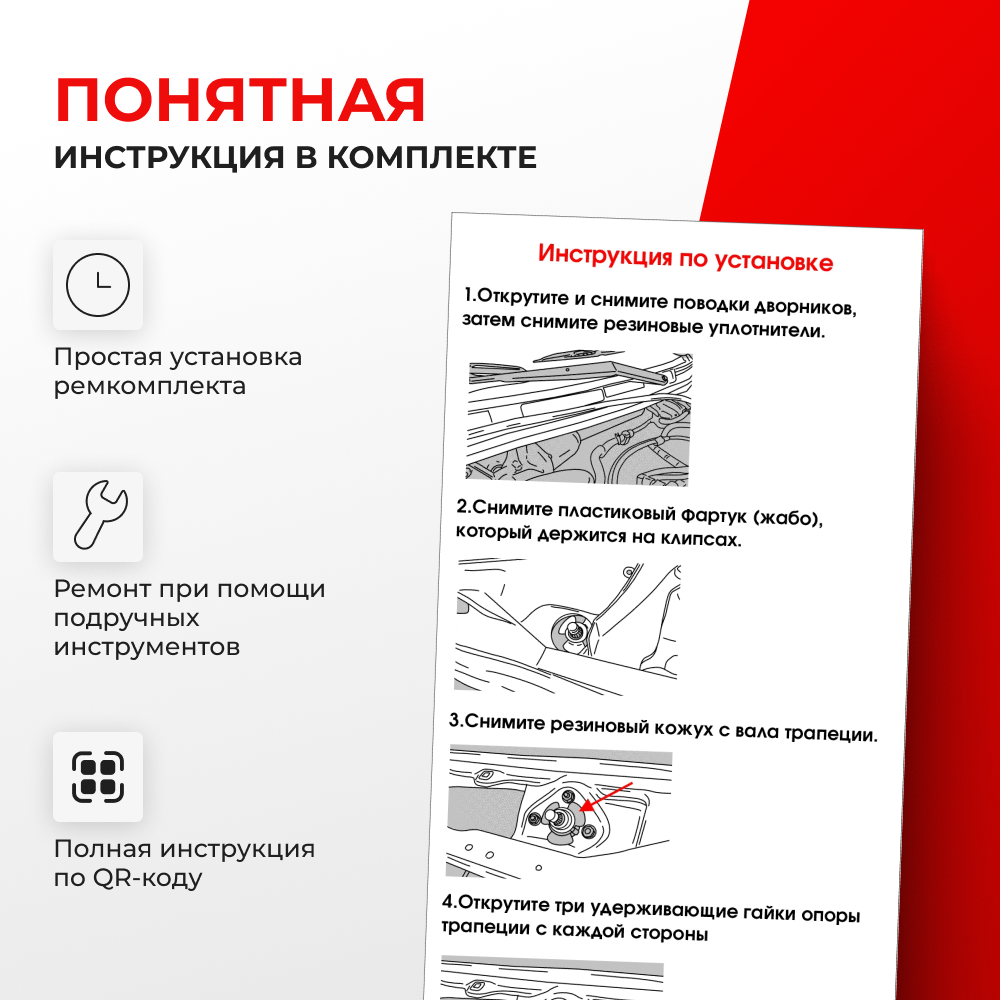 ПОНЯТНАЯ
ИНСТРУКЦИЯ В КОМПЛЕКТЕ

Простая установка ремкомплекта

Ремонт при помощи подручных инструментов

Полная инструкция по QR-коду

Инструкция по установке

1.Открутите и снимите поводки дворников, затем снимите резиновые уплотнители.

2.Снимите пластиковый Фартук (жабо), который держится на клипсах.

3.Снимите резиновый кожух с вала трапеции.

4.Открутите три удерживающие гайки опоры трапеции с каждой стороны